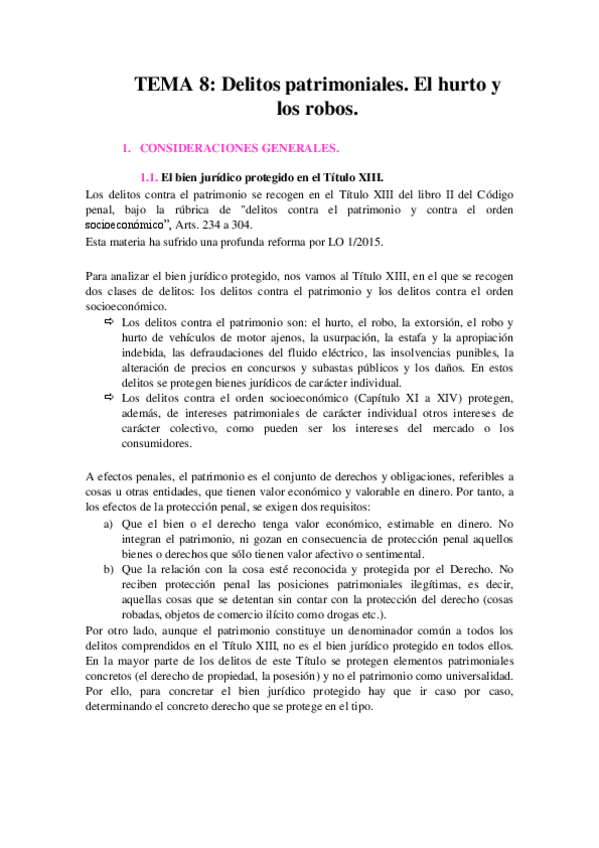 TEMA 8: Delitos patrimoniales. El hurto y los robos.

1. CONSIDERACIONES GENERALES.

1.1. El bien jurídico protegido en el Título XIII.

Los delitos contra el patrimonio se recogen en el Título XIII del libro II del Código penal, bajo la rúbrica de "delitos contra el patrimonio y contra el orden socioeconómico", Arts. 234 a 304.
Esta materia ha sufrido una profunda reforma por LO 1/2015.

Para analizar el bien jurídico protegido, nos vamos al Título XIII, en el que se recogen dos clases de delitos: los delitos contra el patrimonio y los delitos contra el orden socioeconómico.

⇨ Los delitos contra el patrimonio son: el hurto, el robo, la extorsión, el robo y hurto de vehículos de motor ajenos, la usurpación, la estafa y la apropiación indebida, las defraudaciones del fluido eléctrico, las insolvencias punibles, la alteración de precios en concursos y subastas públicos y los daños. En estos delitos se protegen bienes jurídicos de carácter individual.

⇨ Los delitos contra el orden socioeconómico (Capítulo XI a XIV) protegen, además, de intereses patrimoniales de carácter individual otros intereses de carácter colectivo, como pueden ser los intereses del mercado o los consumidores.

A efectos penales, el patrimonio es el conjunto de derechos y obligaciones, referibles a cosas u otras entidades, que tienen valor económico y valorable en dinero. Por tanto, a los efectos de la protección penal, se exigen dos requisitos:

a) Que el bien o el derecho tenga valor económico, estimable en dinero. No integran el patrimonio, ni gozan en consecuencia de protección penal aquellos bienes o derechos que sólo tienen valor afectivo o sentimental.

b) Que la relación con la cosa esté reconocida y protegida por el Derecho. No reciben protección penal las posiciones patrimoniales ilegítimas, es decir, aquellas cosas que se detentan sin contar con la protección del derecho (cosas robadas, objetos de comercio ilícito como drogas etc.).

Por otro lado, aunque el patrimonio constituye un denominador común a todos los delitos comprendidos en el Título XIII, no es el bien jurídico protegido en todos ellos. En la mayor parte de los delitos de este Título se protegen elementos patrimoniales concretos (el derecho de propiedad, la posesión) y no el patrimonio como universalidad. Por ello, para concretar el bien jurídico protegido hay que ir caso por caso, determinando el concreto derecho que se protege en el tipo.